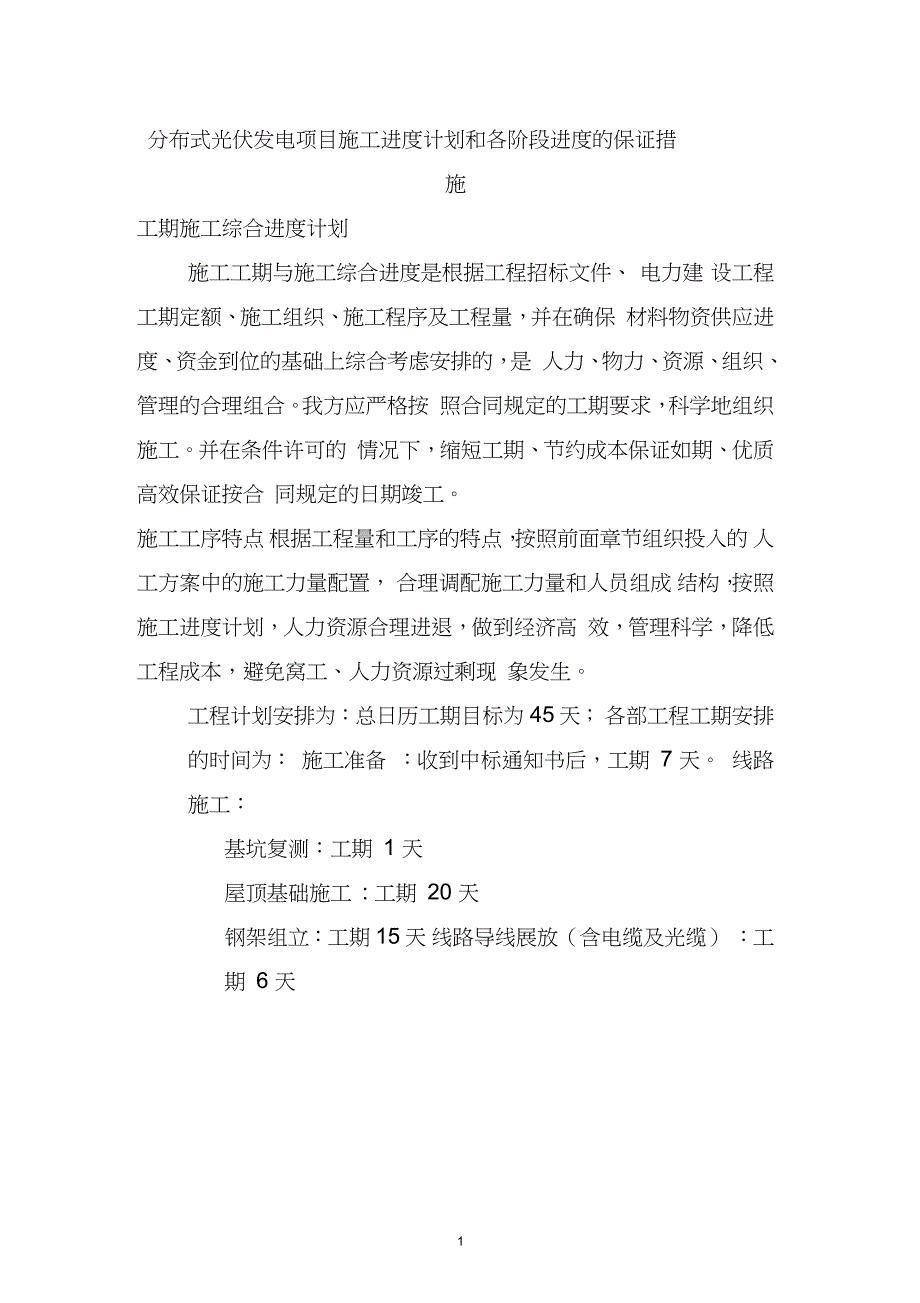 分布式光伏发电项目施工进度计划和各阶段进度的保证措施

工期施工综合进度计划

施工工期与施工综合进度是根据工程招标文件、 电力建 设工程工期定额、施工组织、施工程序及工程量，并在确保 材料物资供应进度、资金到位的基础上综合考虑安排的，是 人力、物力、资源、组织、管理的合理组合。我方应严格按 照合同规定的工期要求，科学地组织施工。并在条件许可的 情况下，缩短工期、节约成本保证如期、优质高效保证按合 同规定的日期竣工。

施工工序特点 根据工程量和工序的特点，按照前面章节组织投入的 人工方案中的施工力量配置， 合理调配施工力量和人员组成 结构，按照施工进度计划，人力资源合理进退，做到经济高 效，管理科学，降低工程成本，避免窝工、人力资源过剩现 象发生。

工程计划安排为：总日历工期目标为 45 天； 各部工程工期安排的时间为： 施工准备 ：收到中标通知书后，工期 7 天。 线路施工：

基坑复测：工期 1 天

屋顶基础施工 ：工期 20 天

钢架组立：工期 15 天 线路导线展放（含电缆及光缆） ：工期 6 天

1